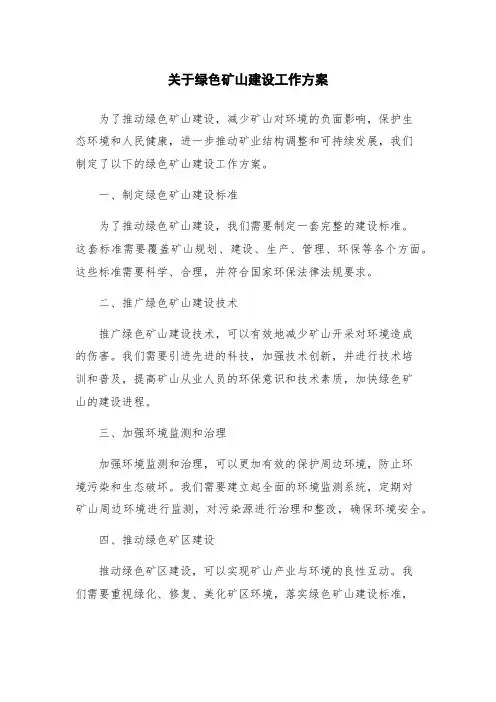 关于绿色矿山建设工作方案

为了推动绿色矿山建设，减少矿山对环境的负面影响，保护生态环境和人民健康，进一步推动矿业结构调整和可持续发展，我们制定了以下的绿色矿山建设工作方案。

一、制定绿色矿山建设标准

为了推动绿色矿山建设，我们需要制定一套完整的建设标准。这套标准需要覆盖矿山规划、建设、生产、管理、环保等各个方面。这些标准需要科学、合理，并符合国家环保法律法规要求。

二、推广绿色矿山建设技术

推广绿色矿山建设技术，可以有效地减少矿山开采对环境造成的伤害。我们需要引进先进的科技，加强技术创新，并进行技术培训和普及，提高矿山从业人员的环保意识和技术素质，加快绿色矿山的建设进程。

三、加强环境监测和治理

加强环境监测和治理，可以更加有效的保护周边环境，防止环境污染和生态破坏。我们需要建立起全面的环境监测系统，定期对矿山周边环境进行监测，对污染源进行治理和整改，确保环境安全。

四、推动绿色矿区建设

推动绿色矿区建设，可以实现矿山产业与环境的良性互动。我们需要重视绿化、修复、美化矿区环境，落实绿色矿山建设标准，